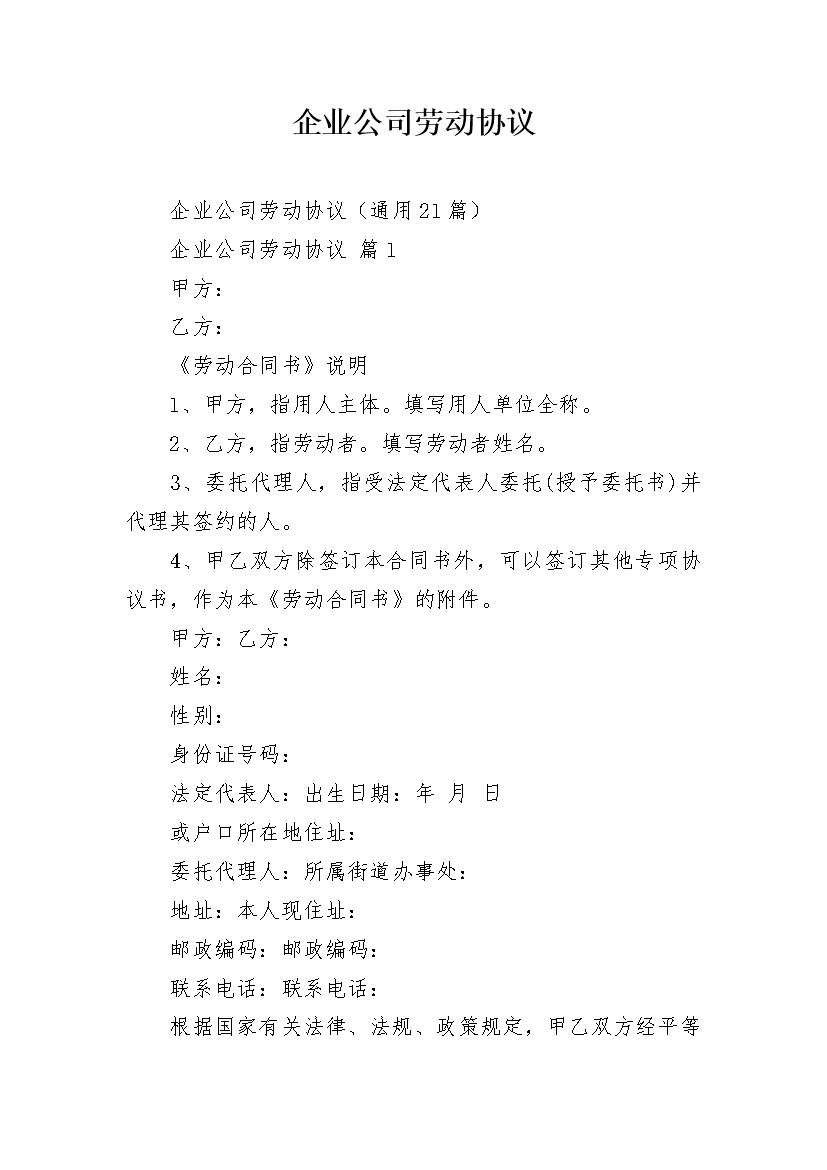 企业公司劳动协议

企业公司劳动协议（通用21篇）

企业公司劳动协议 篇1

甲方：

乙方：

《劳动合同书》说明

1、甲方，指用人主体。填写用人单位全称。

2、乙方，指劳动者。填写劳动者姓名。

3、委托代理人，指受法定代表人委托(授予委托书)并代理其签约的人。

4、甲乙双方除签订本合同书外，可以签订其他专项协议书，作为本《劳动合同书》的附件。

甲方：乙方：

姓名：

性别：

身份证号码：

法定代表人：出生日期：年 月 日

或户口所在地住址：

委托代理人：所属街道办事处：

地址：本人现住址：

邮政编码：邮政编码：

联系电话：联系电话：

根据国家有关法律、法规、政策规定，甲乙双方经平等